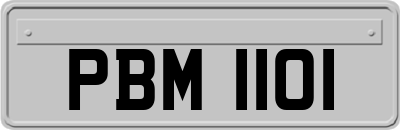 PBM 1101